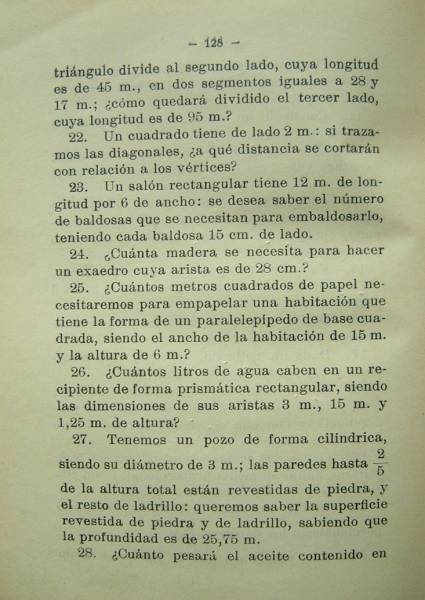 — 128 —

triángulo divide al segundo lado, cuya longitud es de 45 m., en dos segmentos iguales a 28 y 17 m.; ¿cómo quedará dividido el tercer lado, cuya longitud es de 95 m.?

22. Un cuadrado tiene de lado 2 m.: si trazamos las diagonales, ¿a qué distancia se cortarán con relación a los vértices?

23. Un salón rectangular tiene 12 m. de longitud por 6 de ancho: se desea saber el número de baldosas que se necesitan para embaldosarlo, teniendo cada baldosa 15 cm. de lado.

24. ¿Cuánta madera se necesita para hacer un exaedro cuya arista es de 28 cm.?

25. ¿Cuántos metros cuadrados de papel necesitaremos para empapelar una habitación que tiene la forma de un paralelepípedo de base cuadrada, siendo el ancho de la habitación de 15 m. y la altura de 6 m.?

26. ¿Cuántos litros de agua caben en un recipiente de forma prismática rectangular, siendo las dimensiones de sus aristas 3 m., 15 m. y 1,25 m. de altura?

27. Tenemos un pozo de forma cilíndrica, siendo su diámetro de 3 m.; las paredes hasta $\frac{2}{5}$ de la altura total están revestidas de piedra, y el resto de ladrillo: queremos saber la superficie revestida de piedra y de ladrillo, sabiendo que la profundidad es de 25,75 m.

28. ¿Cuánto pesará el aceite contenido en